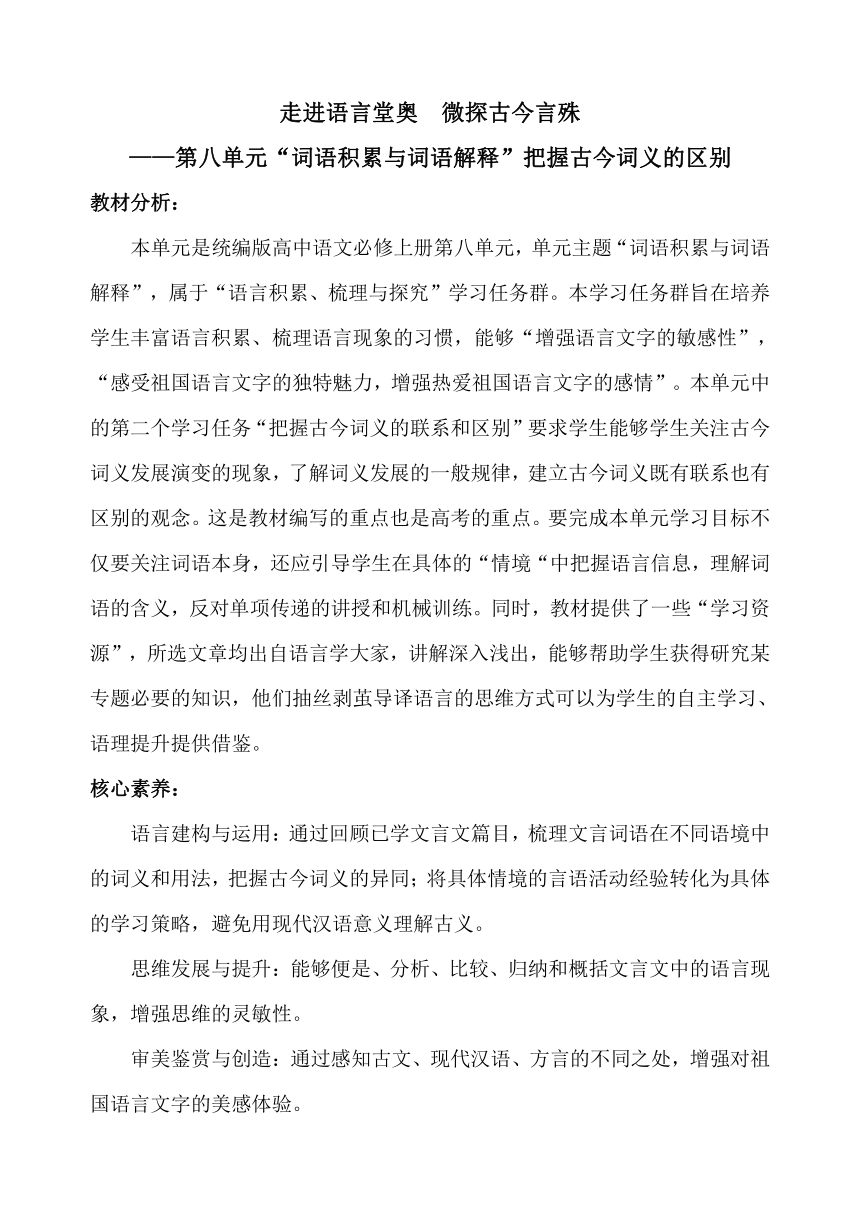 走进语言堂奥　微探古今言殊

——第八单元“词语积累与词语解释”把握古今词义的区别

教材分析：

本单元是统编版高中语文必修上册第八单元，单元主题“词语积累与词语解释”，属于“语言积累、梳理与探究”学习任务群。本学习任务群旨在培养学生丰富语言积累、梳理语言现象的习惯，能够“增强语言文字的敏感性”，“感受祖国语言文字的独特魅力，增强热爱祖国语言文字的感情”。本单元中的第二个学习任务“把握古今词义的联系和区别”要求学生能够学生关注古今词义发展演变的现象，了解词义发展的一般规律，建立古今词义既有联系也有区别的观念。这是教材编写的重点也是高考的重点。要完成本单元学习目标不仅要关注词语本身，还应引导学生在具体的“情境“中把握语言信息，理解词语的含义，反对单项传递的讲授和机械训练。同时，教材提供了一些“学习资源”，所选文章均出自语言学大家，讲解深入浅出，能够帮助学生获得研究某专题必要的知识，他们抽丝剥茧导译语言的思维方式可以为学生的自主学习、语理提升提供借鉴。

核心素养：

语言建构与运用：通过回顾已学文言文篇目，梳理文言词语在不同语境中的词义和用法，把握古今词义的异同；将具体情境的言语活动经验转化为具体的学习策略，避免用现代汉语意义理解古义。

思维发展与提升：能够便是、分析、比较、归纳和概括文言文中的语言现象，增强思维的灵敏性。

审美鉴赏与创造：通过感知古文、现代汉语、方言的不同之处，增强对祖国语言文字的美感体验。